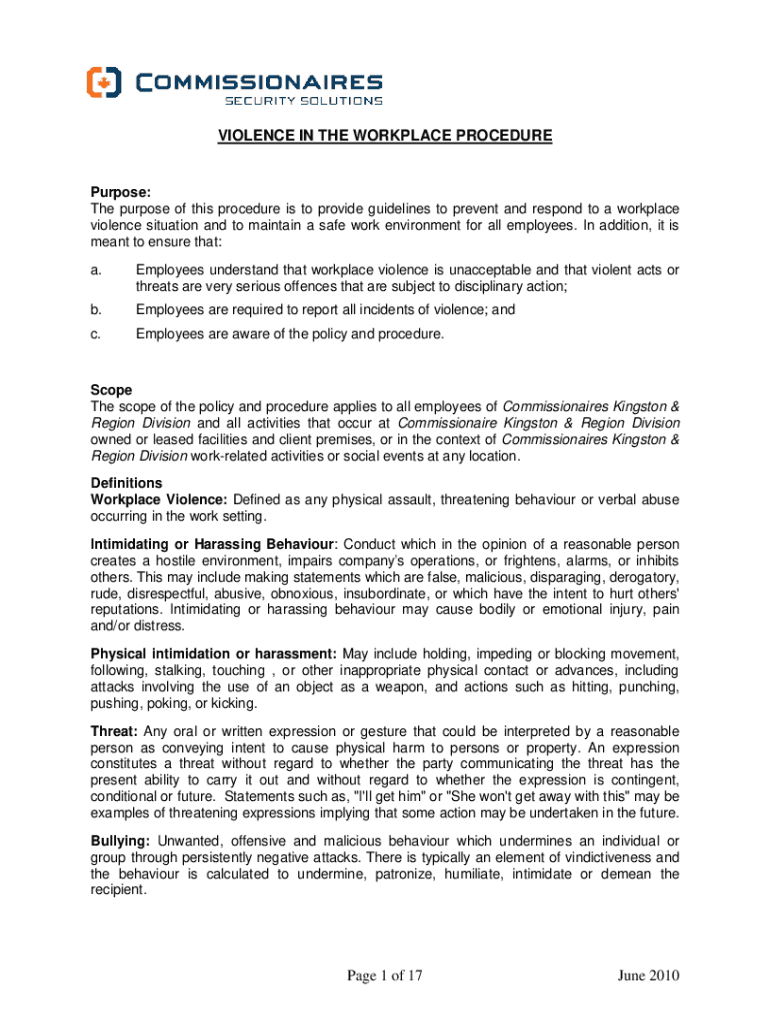 COMMISSIONAIRES
SECURITY SOLUTIONS

VIOLENCE IN THE WORKPLACE PROCEDURE

Purpose:
The purpose of this procedure is to provide guidelines to prevent and respond to a workplace violence situation and to maintain a safe work environment for all employees. In addition, it is meant to ensure that:

a. Employees understand that workplace violence is unacceptable and that violent acts or threats are very serious offences that are subject to disciplinary action;

b. Employees are required to report all incidents of violence; and

c. Employees are aware of the policy and procedure.

Scope
The scope of the policy and procedure applies to all employees of Commissionaires Kingston & Region Division and all activities that occur at Commissionaire Kingston & Region Division owned or leased facilities and client premises, or in the context of Commissionaires Kingston & Region Division work-related activities or social events at any location.

Definitions
Workplace Violence: Defined as any physical assault, threatening behaviour or verbal abuse occurring in the work setting.

Intimidating or Harassing Behaviour: Conduct which in the opinion of a reasonable person creates a hostile environment, impairs company's operations, or frightens, alarms, or inhibits others. This may include making statements which are false, malicious, disparaging, derogatory, rude, disrespectful, abusive, obnoxious, insubordinate, or which have the intent to hurt others' reputations. Intimidating or harassing behaviour may cause bodily or emotional injury, pain and/or distress.

Physical intimidation or harassment: May include holding, impeding or blocking movement, following, stalking, touching , or other inappropriate physical contact or advances, including attacks involving the use of an object as a weapon, and actions such as hitting, punching, pushing, poking, or kicking.

Threat: Any oral or written expression or gesture that could be interpreted by a reasonable person as conveying intent to cause physical harm to persons or property. An expression constitutes a threat without regard to whether the party communicating the threat has the present ability to carry it out and without regard to whether the expression is contingent, conditional or future. Statements such as, "I'll get him" or "She won't get away with this" may be examples of threatening expressions implying that some action may be undertaken in the future.

Bullying: Unwanted, offensive and malicious behaviour which undermines an individual or group through persistently negative attacks. There is typically an element of vindictiveness and the behaviour is calculated to undermine, patronize, humiliate, intimidate or demean the recipient.

Page 1 of 17 June 2010